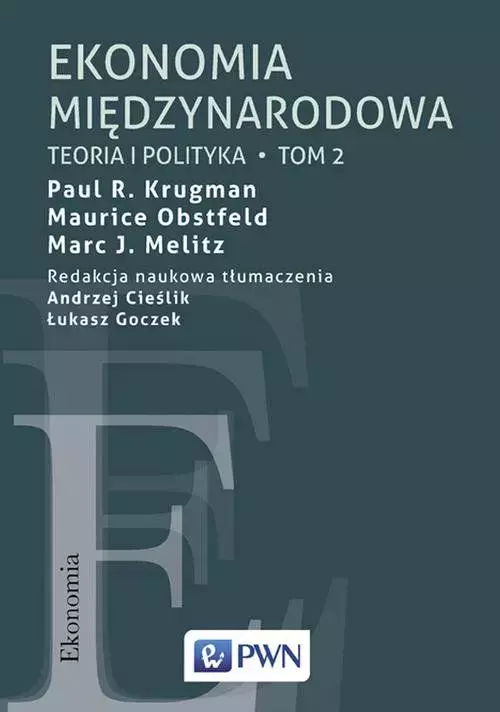 EKONOMIA MIĘDZYNARODOWA
TEORIA I POLITYKA • TOM 2

Paul R. Krugman
Maurice Obstfeld
Marc J. Melitz

Redakcja naukowa tłumaczenia
Andrzej Cieślik
Łukasz Goczek

Ekonomia

PWN